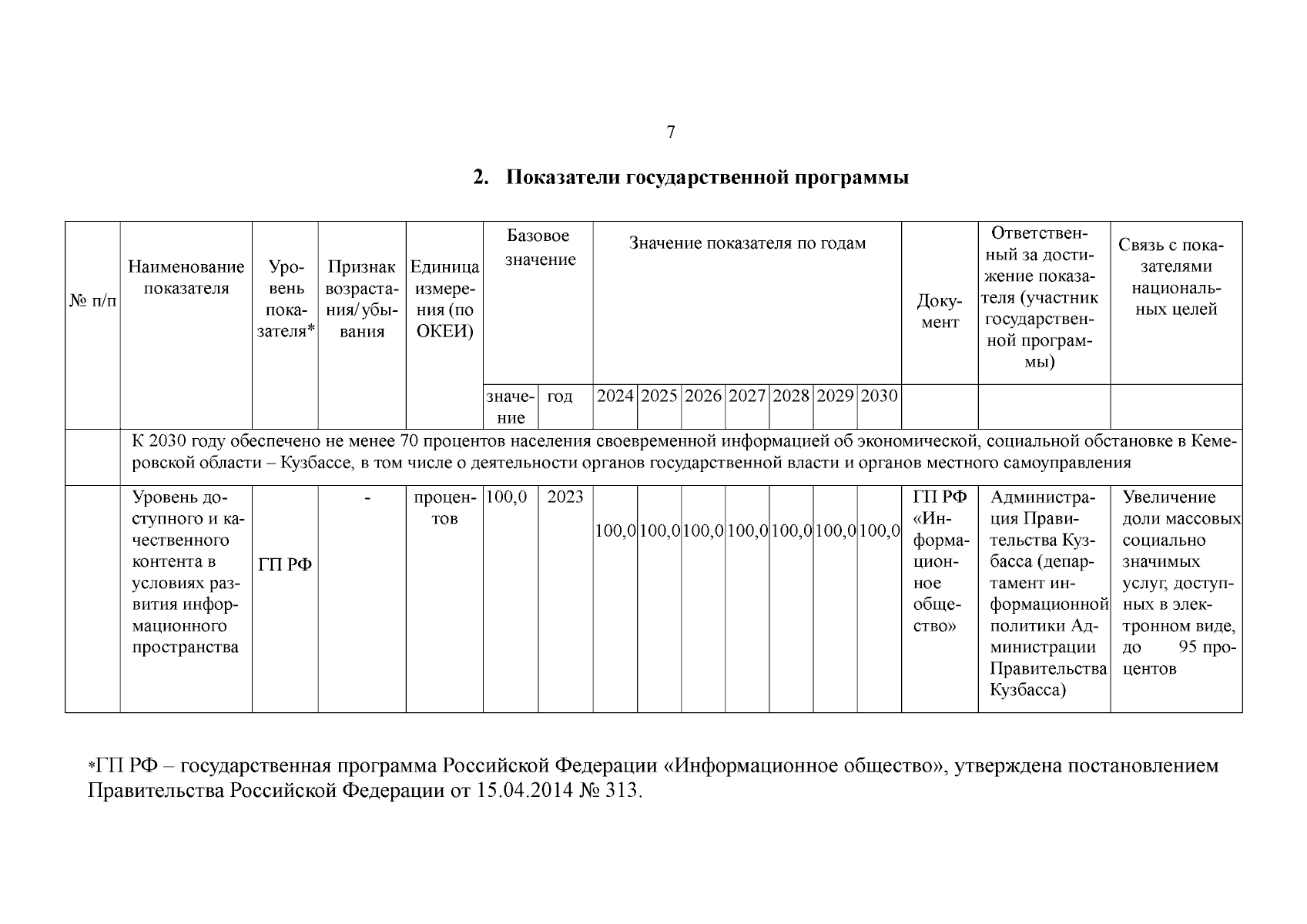 7

2. Показатели государственной программы

| № п/п | Наименование показателя | Уровень показателя* | Признак возрастания/убывания | Единица измерения (по ОКЕИ) | Базовое значение | | Значение показателя по годам | | | | | | | Документ | Ответственный за достижение показателя (участник государственной программы) | Связь с показателями национальных целей |
|---|---|---|---|---|---|---|---|---|---|---|---|---|---|---|---|---|
| | | | | | значение | год | 2024 | 2025 | 2026 | 2027 | 2028 | 2029 | 2030 | | | |
| | К 2030 году обеспечено не менее 70 процентов населения своевременной информацией об экономической, социальной обстановке в Кемеровской области – Кузбассе, в том числе о деятельности органов государственной власти и органов местного самоуправления | | | | | | | | | | | | | | | |
| | Уровень доступного и качественного контента в условиях развития информационного пространства | ГП РФ | - | процентов | 100,0 | 2023 | 100,0 | 100,0 | 100,0 | 100,0 | 100,0 | 100,0 | 100,0 | ГП РФ «Информационное общество» | Администрация Правительства Кузбасса (департамент информационной политики Администрации Правительства Кузбасса) | Увеличение доли массовых социально значимых услуг, доступных в электронном виде, до 95 процентов |

*ГП РФ – государственная программа Российской Федерации «Информационное общество», утверждена постановлением Правительства Российской Федерации от 15.04.2014 № 313.